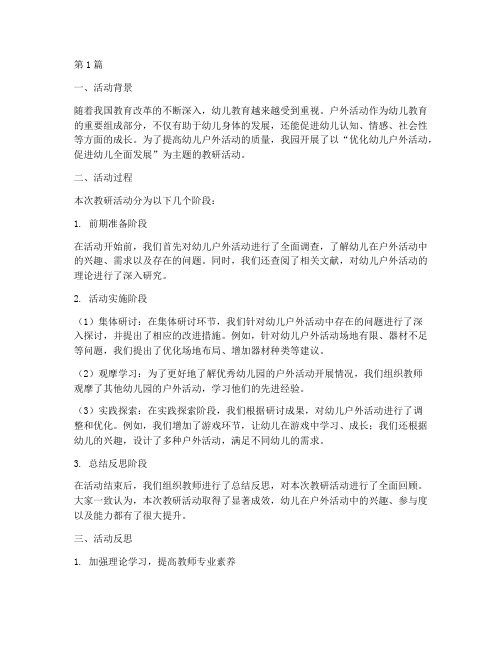 第1篇

一、活动背景

随着我国教育改革的不断深入，幼儿教育越来越受到重视。户外活动作为幼儿教育的重要组成部分，不仅有助于幼儿身体的发展，还能促进幼儿认知、情感、社会性等方面的成长。为了提高幼儿户外活动的质量，我园开展了以“优化幼儿户外活动，促进幼儿全面发展”为主题的教研活动。

二、活动过程

本次教研活动分为以下几个阶段：

1. 前期准备阶段

在活动开始前，我们首先对幼儿户外活动进行了全面调查，了解幼儿在户外活动中的兴趣、需求以及存在的问题。同时，我们还查阅了相关文献，对幼儿户外活动的理论进行了深入研究。

2. 活动实施阶段

（1）集体研讨：在集体研讨环节，我们针对幼儿户外活动中存在的问题进行了深入探讨，并提出了相应的改进措施。例如，针对幼儿户外活动场地有限、器材不足等问题，我们提出了优化场地布局、增加器材种类等建议。

（2）观摩学习：为了更好地了解优秀幼儿园的户外活动开展情况，我们组织教师观摩了其他幼儿园的户外活动，学习他们的先进经验。

（3）实践探索：在实践探索阶段，我们根据研讨成果，对幼儿户外活动进行了调整和优化。例如，我们增加了游戏环节，让幼儿在游戏中学习、成长；我们还根据幼儿的兴趣，设计了多种户外活动，满足不同幼儿的需求。

3. 总结反思阶段

在活动结束后，我们组织教师进行了总结反思，对本次教研活动进行了全面回顾。大家一致认为，本次教研活动取得了显著成效，幼儿在户外活动中的兴趣、参与度以及能力都有了很大提升。

三、活动反思

1. 加强理论学习，提高教师专业素养